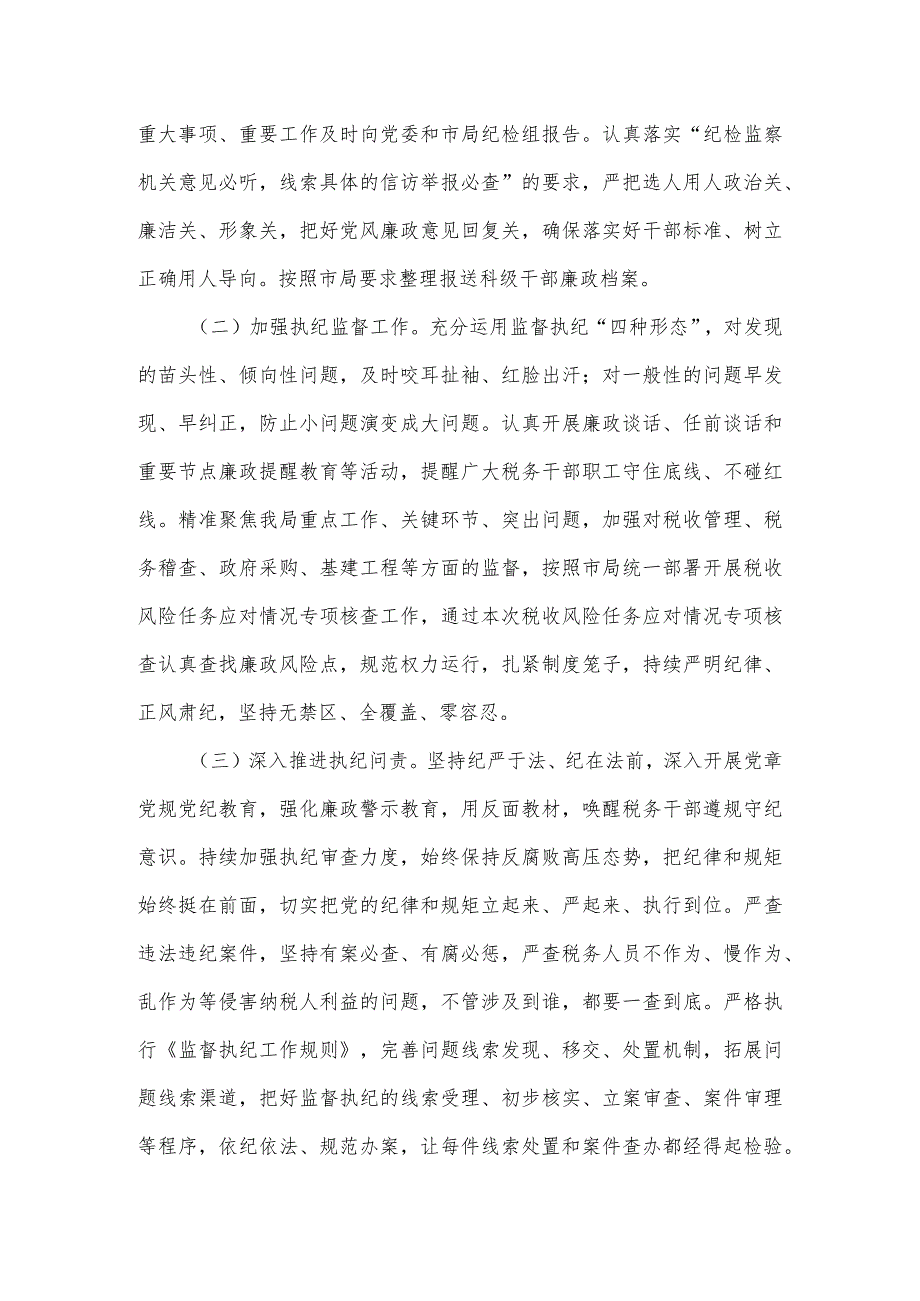 重大事项、重要工作及时向党委和市局纪检组报告。认真落实“纪检监察机关意见必听，线索具体的信访举报必查”的要求，严把选人用人政治关、廉洁关、形象关，把好党风廉政意见回复关，确保落实好干部标准、树立正确用人导向。按照市局要求整理报送科级干部廉政档案。

（二）加强执纪监督工作。充分运用监督执纪“四种形态”，对发现的苗头性、倾向性问题，及时咬耳扯袖、红脸出汗；对一般性的问题早发现、早纠正，防止小问题演变成大问题。认真开展廉政谈话、任前谈话和重要节点廉政提醒教育等活动，提醒广大税务干部职工守住底线、不碰红线。精准聚焦我局重点工作、关键环节、突出问题，加强对税收管理、税务稽查、政府采购、基建工程等方面的监督，按照市局统一部署开展税收风险任务应对情况专项核查工作，通过本次税收风险任务应对情况专项核查认真查找廉政风险点，规范权力运行，扎紧制度笼子，持续严明纪律、正风肃纪，坚持无禁区、全覆盖、零容忍。

（三）深入推进执纪问责。坚持纪严于法、纪在法前，深入开展党章党规党纪教育，强化廉政警示教育，用反面教材，唤醒税务干部遵规守纪意识。持续加强执纪审查力度，始终保持反腐败高压态势，把纪律和规矩始终挺在前面，切实把党的纪律和规矩立起来、严起来、执行到位。严查违法违纪案件，坚持有案必查、有腐必惩，严查税务人员不作为、慢作为、乱作为等侵害纳税人利益的问题，不管涉及到谁，都要一查到底。严格执行《监督执纪工作规则》，完善问题线索发现、移交、处置机制，拓展问题线索渠道，把好监督执纪的线索受理、初步核实、立案审查、案件审理等程序，依纪依法、规范办案，让每件线索处置和案件查办都经得起检验。